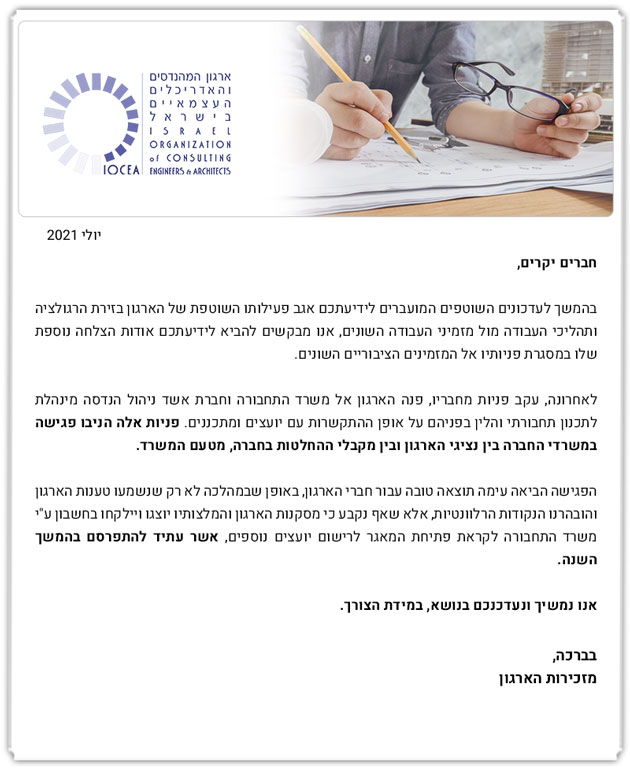 ארגון המהנדסים והאדריכלים העצמאיים בישראל
ISRAEL ORGANIZATION of CONSULTING ENGINEERS & ARCHITECTS
IOCEA

יולי 2021

חברים יקרים,

בהמשך לעדכונים השוטפים המועברים לידיעתכם אגב פעילותו השוטפת של הארגון בזירת הרגולציה ותהליכי העבודה מול מזמיני העבודה השונים, אנו מבקשים להביא לידיעתכם אודות הצלחה נוספת שלו במסגרת פניותיו אל המזמינים הציבוריים השונים.

לאחרונה, עקב פניות מחבריו, פנה הארגון אל משרד התחבורה וחברת אשד ניהול הנדסה מינהלת לתכנון תחבורתי והלין בפניהם על אופן ההתקשרות עם יועצים ומתכננים. פניות אלה הניבו פגישה במשרדי החברה בין נציגי הארגון ובין מקבלי ההחלטות בחברה, מטעם המשרד.

הפגישה הביאה עימה תוצאה טובה עבור חברי הארגון, באופן שבמהלכה לא רק שנשמעו טענות הארגון והובהרנו הנקודות הרלוונטיות, אלא שאף נקבע כי מסקנות הארגון והמלצותיו יוצגו ויילקחו בחשבון ע"י משרד התחבורה לקראת פתיחת המאגר לרישום יועצים נוספים, אשר עתיד להתפרסם בהמשך השנה.

אנו נמשיך ונעדכנכם בנושא, במידת הצורך.

בברכה,
מזכירות הארגון